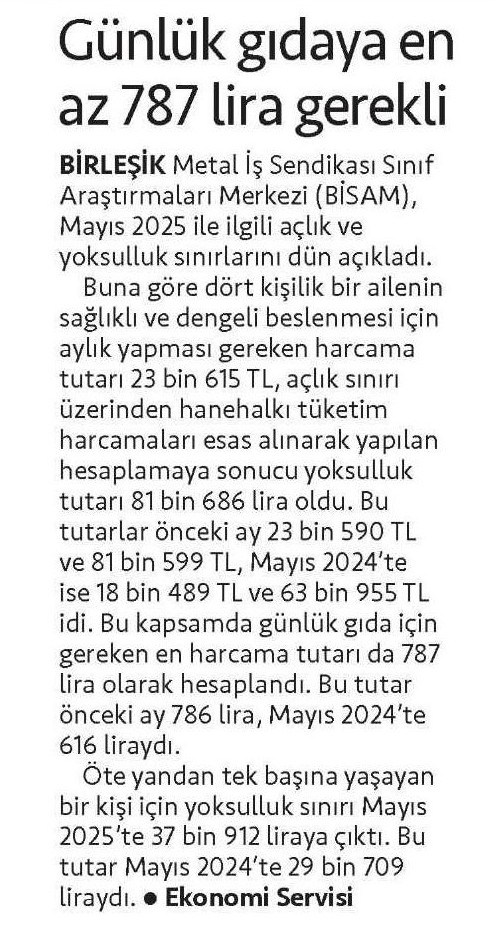 Günlük gıdaya en az 787 lira gerekli

BİRLEŞİK Metal İş Sendikası Sınıf Araştırmaları Merkezi (BİSAM), Mayıs 2025 ile ilgili açlık ve yoksulluk sınırlarını dün açıkladı.

Buna göre dört kişilik bir ailenin sağlıklı ve dengeli beslenmesi için aylık yapması gereken harcama tutarı 23 bin 615 TL, açlık sınırı üzerinden hanehalkı tüketim harcamaları esas alınarak yapılan hesaplamaya sonucu yoksulluk tutarı 81 bin 686 lira oldu. Bu tutarlar önceki ay 23 bin 590 TL ve 81 bin 599 TL, Mayıs 2024'te ise 18 bin 489 TL ve 63 bin 955 TL idi. Bu kapsamda günlük gıda için gereken en harcama tutarı da 787 lira olarak hesaplandı. Bu tutar önceki ay 786 lira, Mayıs 2024'te 616 liraydı.

Öte yandan tek başına yaşayan bir kişi için yoksulluk sınırı Mayıs 2025'te 37 bin 912 liraya çıktı. Bu tutar Mayıs 2024'te 29 bin 709 liraydı. ● Ekonomi Servisi